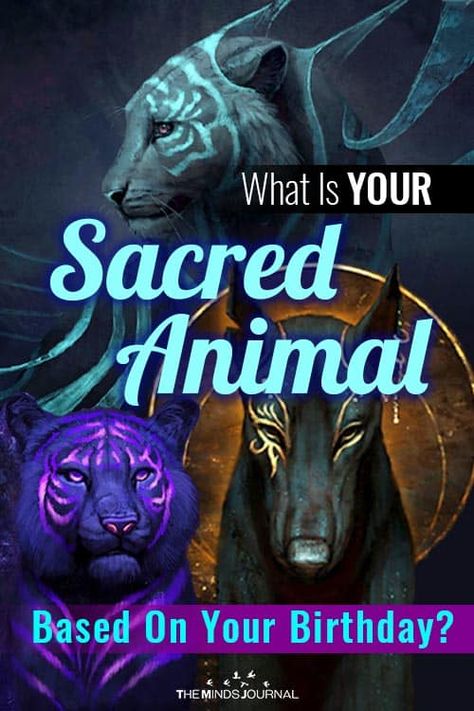 What Is YOUR

Sacred Animal

Based On Your Birthday?

THE MINDS JOURNAL